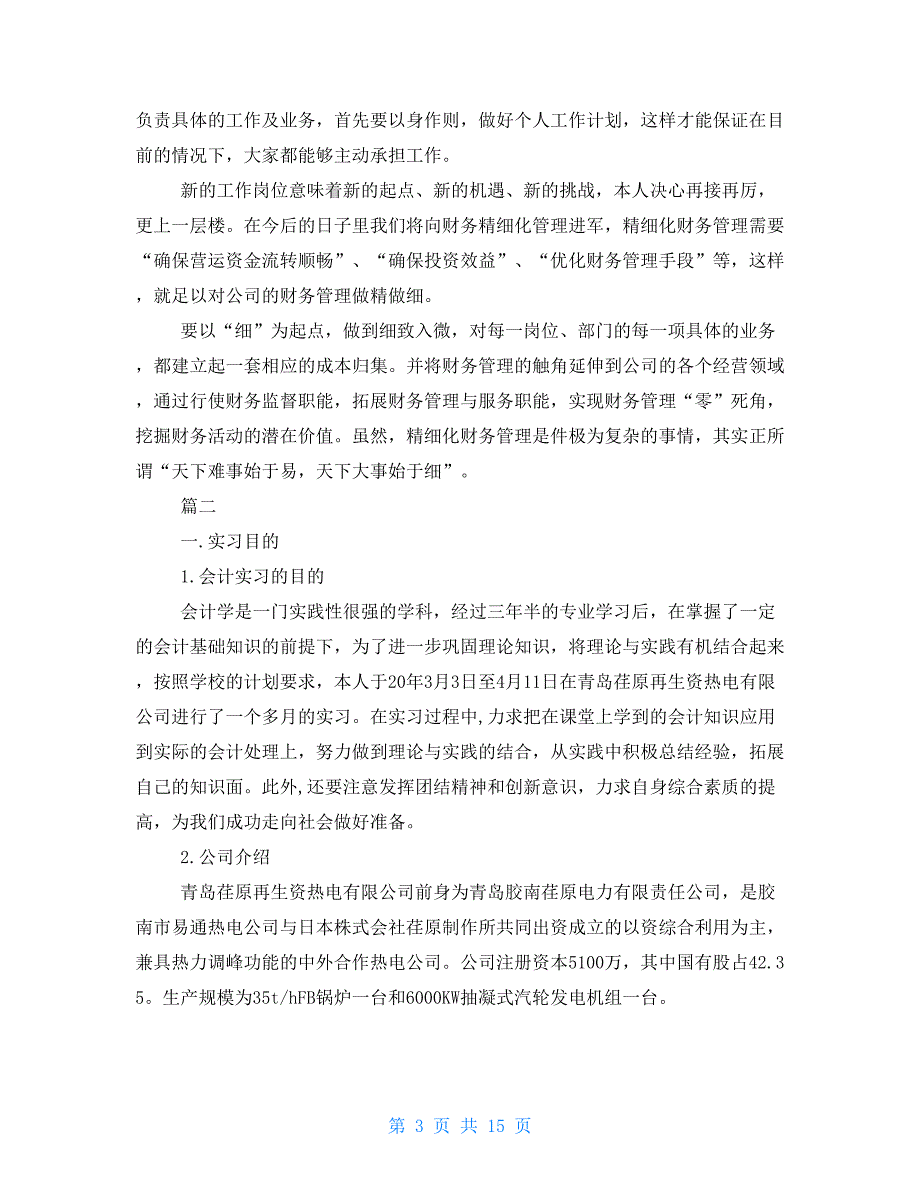 负责具体的工作及业务，首先要以身作则，做好个人工作计划，这样才能保证在目前的情况下，大家都能够主动承担工作。

新的工作岗位意味着新的起点、新的机遇、新的挑战，本人决心再接再厉，更上一层楼。在今后的日子里我们将向财务精细化管理进军，精细化财务管理需要“确保营运资金流转顺畅”、“确保投资效益”、“优化财务管理手段”等，这样，就足以对公司的财务管理做精做细。

要以“细”为起点，做到细致入微，对每一岗位、部门的每一项具体的业务，都建立起一套相应的成本归集。并将财务管理的触角延伸到公司的各个经营领域，通过行使财务监督职能，拓展财务管理与服务职能，实现财务管理“零”死角，挖掘财务活动的潜在价值。虽然，精细化财务管理是件极为复杂的事情，其实正所谓“天下难事始于易，天下大事始于细”。

篇二

一.实习目的

1.会计实习的目的

会计学是一门实践性很强的学科，经过三年半的专业学习后，在掌握了一定的会计基础知识的前提下，为了进一步巩固理论知识，将理论与实践有机结合起来，按照学校的计划要求，本人于20年3月3日至4月11日在青岛荏原再生资热电有限公司进行了一个多月的实习。在实习过程中,力求把在课堂上学到的会计知识应用到实际的会计处理上，努力做到理论与实践的结合，从实践中积极总结经验，拓展自己的知识面。此外,还要注意发挥团结精神和创新意识，力求自身综合素质的提高，为我们成功走向社会做好准备。

2.公司介绍

青岛荏原再生资热电有限公司前身为青岛胶南荏原电力有限责任公司，是胶南市易通热电公司与日本株式会社荏原制作所共同出资成立的以资综合利用为主，兼具热力调峰功能的中外合作热电公司。公司注册资本5100万，其中国有股占42.35。生产规模为35t/hFB锅炉一台和6000KW抽凝式汽轮发电机组一台。

第 3 页 共 15 页